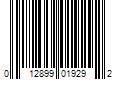 0 12899 01929 2